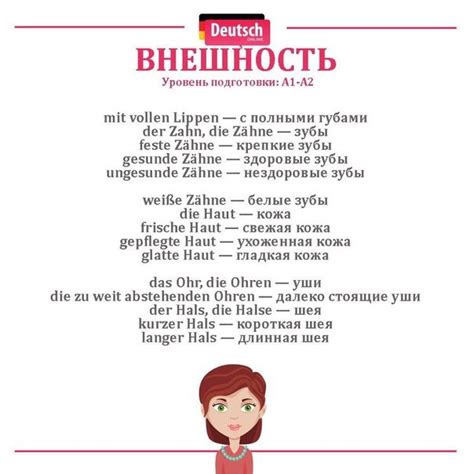 Deutsch
ONLINE

ВНЕШНОСТЬ
Уровень подготовки: А1-А2

mit vollen Lippen — с полными губами
der Zahn, die Zähne — зубы
feste Zähne — крепкие зубы
gesunde Zähne — здоровые зубы
ungesunde Zähne — нездоровые зубы

weiße Zähne — белые зубы
die Haut — кожа
frische Haut — свежая кожа
gepflegte Haut — ухоженная кожа
glatte Haut — гладкая кожа

das Ohr, die Ohren — уши
die zu weit abstehenden Ohren — далеко стоящие уши
der Hals, die Halse — шея
kurzer Hals — короткая шея
langer Hals — длинная шея